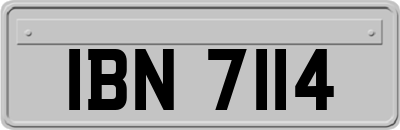 IBN 7114